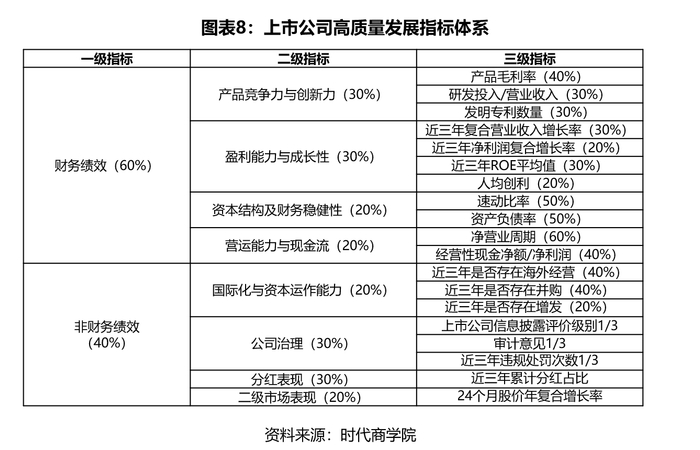 图表8：上市公司高质量发展指标体系

| 一级指标 | 二级指标 | 三级指标 |
|---|---|---|
| 财务绩效（60%） | 产品竞争力与创新力（30%） | 产品毛利率（40%） |
| | | 研发投入/营业收入（30%） |
| | | 发明专利数量（30%） |
| | 盈利能力与成长性（30%） | 近三年复合营业收入增长率（30%） |
| | | 近三年净利润复合增长率（20%） |
| | | 近三年ROE平均值（30%） |
| | | 人均创利（20%） |
| | 资本结构及财务稳健性（20%） | 速动比率（50%） |
| | | 资产负债率（50%） |
| | 营运能力与现金流（20%） | 净营业周期（60%） |
| | | 经营性现金净额/净利润（40%） |
| 非财务绩效（40%） | 国际化与资本运作能力（20%） | 近三年是否存在海外经营（40%） |
| | | 近三年是否存在并购（40%） |
| | | 近三年是否存在增发（20%） |
| | 公司治理（30%） | 上市公司信息披露评价级别1/3 |
| | | 审计意见1/3 |
| | | 近三年违规处罚次数1/3 |
| | 分红表现（30%） | 近三年累计分红占比 |
| | 二级市场表现（20%） | 24个月股价年复合增长率 |

资料来源：时代商学院